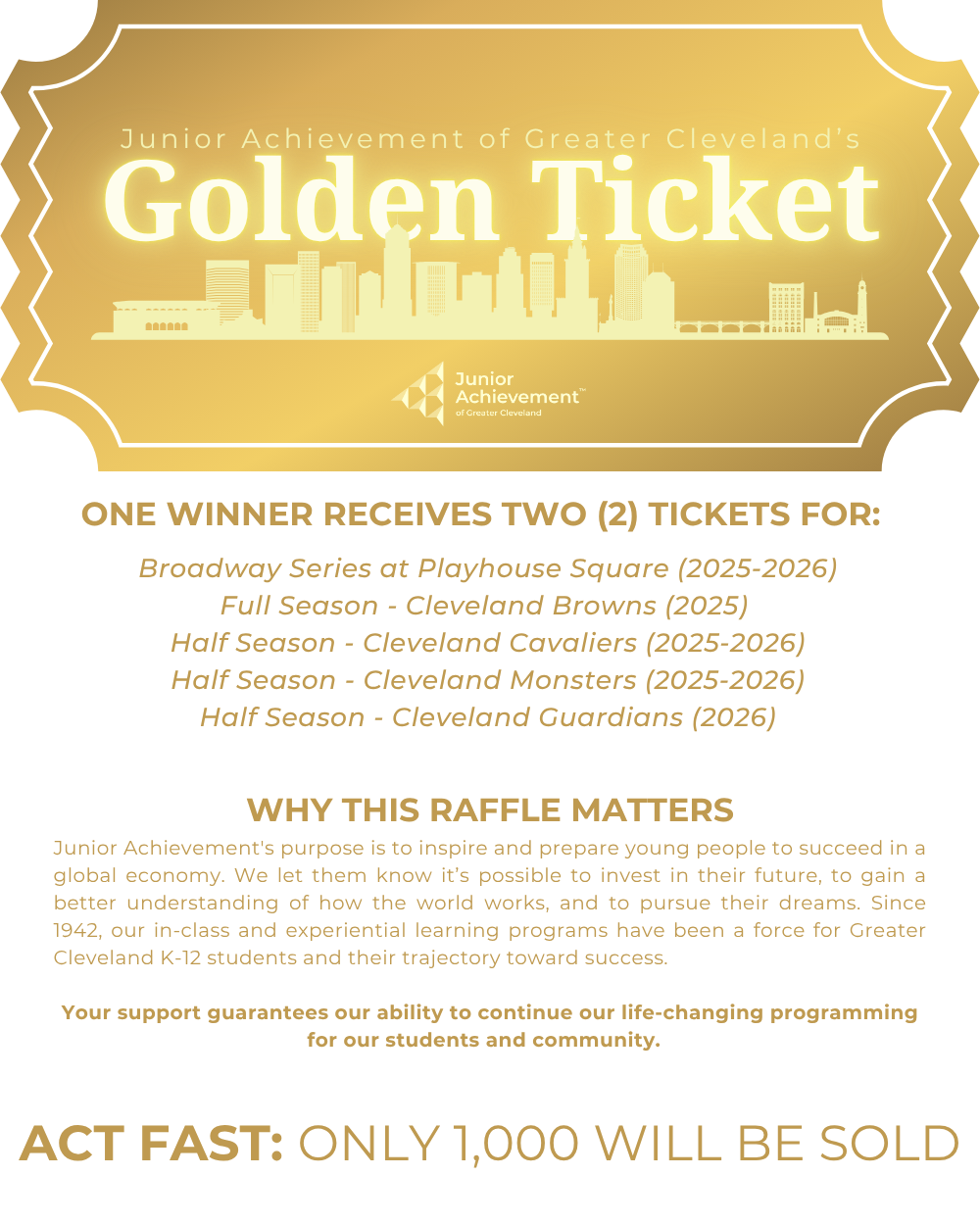 Junior Achievement of Greater Cleveland's

Golden Ticket

Junior Achievement™
of Greater Cleveland

ONE WINNER RECEIVES TWO (2) TICKETS FOR:

Broadway Series at Playhouse Square (2025-2026)
Full Season - Cleveland Browns (2025)
Half Season - Cleveland Cavaliers (2025-2026)
Half Season - Cleveland Monsters (2025-2026)
Half Season - Cleveland Guardians (2026)

WHY THIS RAFFLE MATTERS

Junior Achievement's purpose is to inspire and prepare young people to succeed in a global economy. We let them know it's possible to invest in their future, to gain a better understanding of how the world works, and to pursue their dreams. Since 1942, our in-class and experiential learning programs have been a force for Greater Cleveland K-12 students and their trajectory toward success.

Your support guarantees our ability to continue our life-changing programming for our students and community.

ACT FAST: ONLY 1,000 WILL BE SOLD